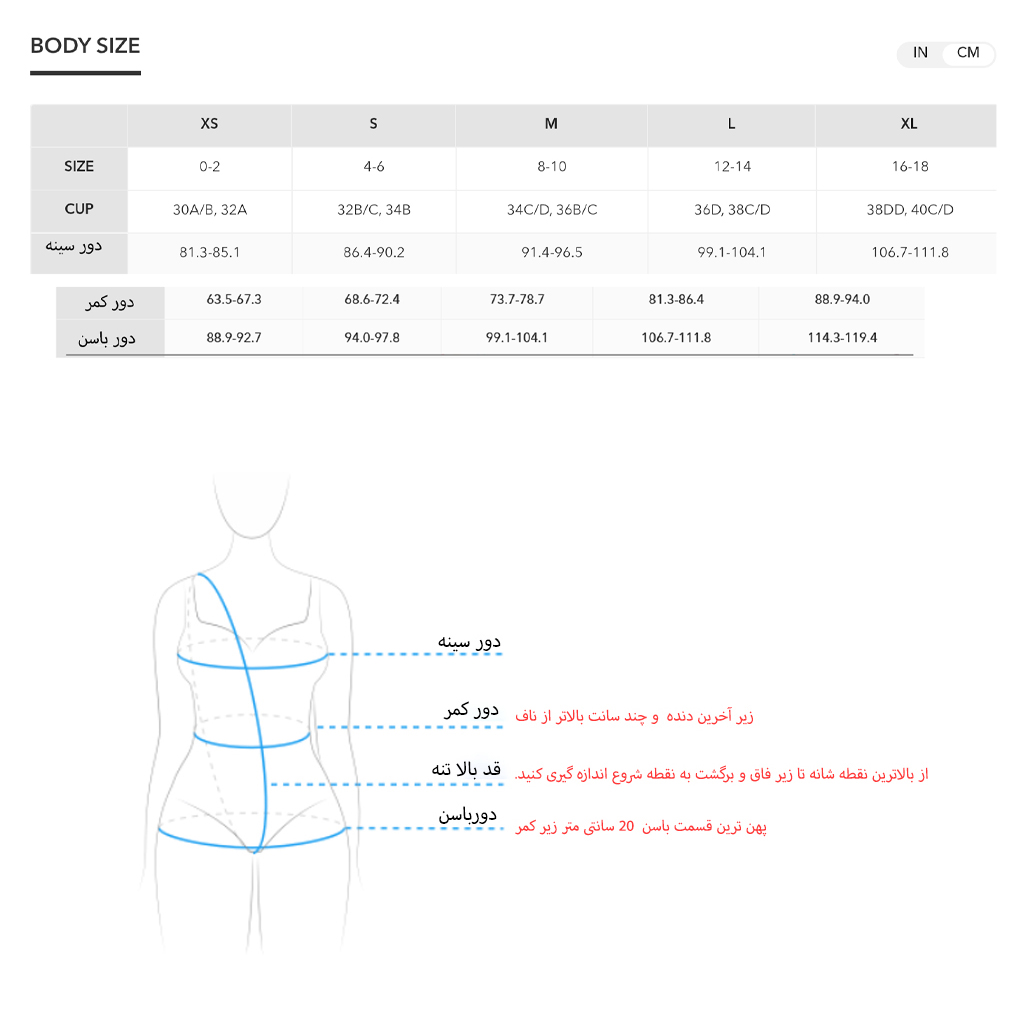 BODY SIZE

IN CM

| | XS | S | M | L | XL |
|---|---|---|---|---|---|
| SIZE | 0-2 | 4-6 | 8-10 | 12-14 | 16-18 |
| CUP | 30A/B, 32A | 32B/C, 34B | 34C/D, 36B/C | 36D, 38C/D | 38DD, 40C/D |
| دور سینه | 81.3-85.1 | 86.4-90.2 | 91.4-96.5 | 99.1-104.1 | 106.7-111.8 |
| دور کمر | 63.5-67.3 | 68.6-72.4 | 73.7-78.7 | 81.3-86.4 | 88.9-94.0 |
| دور باسن | 88.9-92.7 | 94.0-97.8 | 99.1-104.1 | 106.7-111.8 | 114.3-119.4 |

دور سینه

دور کمر
زیر آخرین دنده و چند سانت بالاتر از ناف

قد بالا تنه
از بالاترین نقطه شانه تا زیر فاق و برگشت به نقطه شروع اندازه گیری کنید.

دورباسن
پهن ترین قسمت باسن 20 سانتی متر زیر کمر